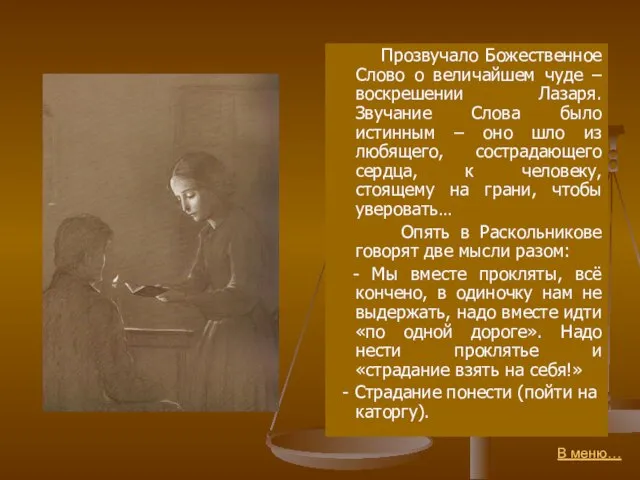 Прозвучало Божественное Слово о величайшем чуде – воскрешении Лазаря. Звучание Слова было истинным – оно шло из любящего, сострадающего сердца, к человеку, стоящему на грани, чтобы уверовать…

Опять в Раскольникове говорят две мысли разом:

- Мы вместе прокляты, всё кончено, в одиночку нам не выдержать, надо вместе идти «по одной дороге». Надо нести проклятье и «страдание взять на себя!»

- Страдание понести (пойти на каторгу).

В меню…